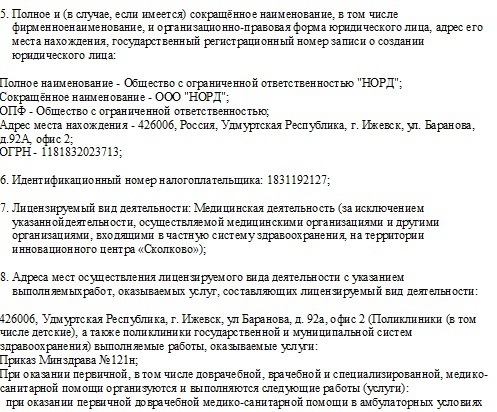 5. Полное и (в случае, если имеется) сокращённое наименование, в том числе фирменноенаименование, и организационно-правовая форма юридического лица, адрес его места нахождения, государственный регистрационный номер записи о создании юридического лица:

Полное наименование - Общество с ограниченной ответственностью "НОРД";
Сокращённое наименование - ООО "НОРД";
ОПФ - Общество с ограниченной ответственностью;
Адрес места нахождения - 426006, Россия, Удмуртская Республика, г. Ижевск, ул. Баранова, д.92А, офис 2;
ОГРН - 1181832023713;

6. Идентификационный номер налогоплательщика: 1831192127;

7. Лицензируемый вид деятельности: Медицинская деятельность (за исключением указаннойдеятельности, осуществляемой медицинскими организациями и другими организациями, входящими в частную систему здравоохранения, на территории инновационного центра «Сколково»);

8. Адреса мест осуществления лицензируемого вида деятельности с указанием выполняемыхработ, оказываемых услуг, составляющих лицензируемый вид деятельности:

426006, Удмуртская Республика, г. Ижевск, ул Баранова, д. 92а, офис 2 (Поликлиники (в том числе детские), а также поликлиники государственной и муниципальной систем здравоохранения) выполняемые работы, оказываемые услуги:
Приказ Минздрава №121н;
При оказании первичной, в том числе доврачебной, врачебной и специализированной, медико-санитарной помощи организуются и выполняются следующие работы (услуги):
при оказании первичной доврачебной медико-санитарной помощи в амбулаторных условиях